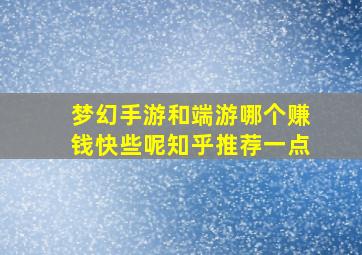 梦幻手游和端游哪个赚钱快些呢知乎推荐一点